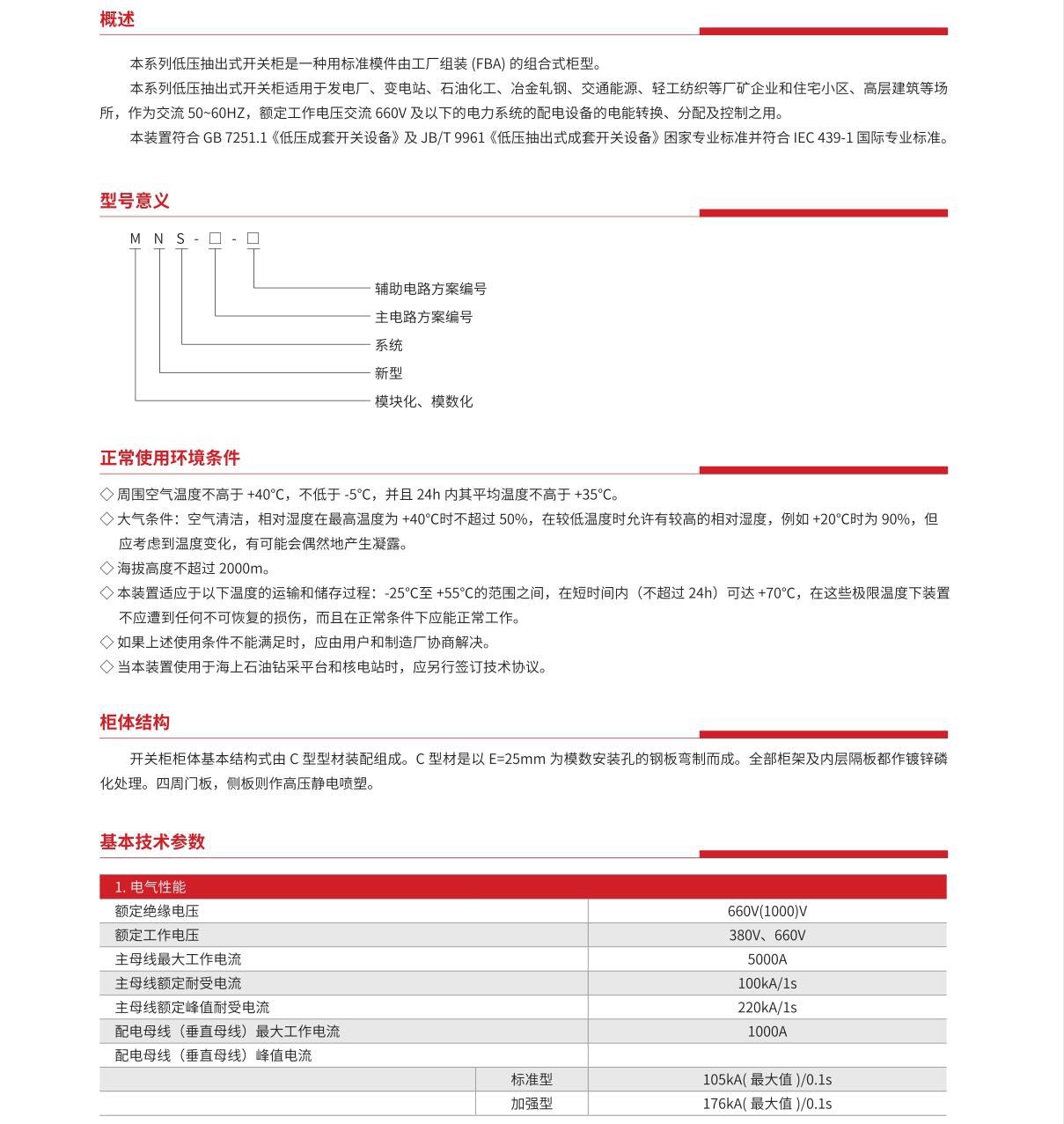 概述

本系列低压抽出式开关柜是一种用标准模件由工厂组装 (FBA) 的组合式柜型。

本系列低压抽出式开关柜适用于发电厂、变电站、石油化工、冶金轧钢、交通能源、轻工纺织等厂矿企业和住宅小区、高层建筑等场所，作为交流 50~60HZ，额定工作电压交流 660V 及以下的电力系统的配电设备的电能转换、分配及控制之用。

本装置符合 GB 7251.1《低压成套开关设备》及 JB/T 9961《低压抽出式成套开关设备》困家专业标准并符合 IEC 439-1 国际专业标准。

型号意义

M N S - □ - □

辅助电路方案编号
主电路方案编号
系统
新型
模块化、模数化

正常使用环境条件

◇ 周围空气温度不高于 +40°C，不低于 -5°C，并且 24h 内其平均温度不高于 +35°C。
◇ 大气条件：空气清洁，相对湿度在最高温度为 +40°C时不超过 50%，在较低温度时允许有较高的相对湿度，例如 +20°C时为 90%，但应考虑到温度变化，有可能会偶然地产生凝露。
◇ 海拔高度不超过 2000m。
◇ 本装置适应于以下温度的运输和储存过程：-25°C至 +55°C的范围之间，在短时间内（不超过 24h）可达 +70°C，在这些极限温度下装置不应遭到任何不可恢复的损伤，而且在正常条件下应能正常工作。
◇ 如果上述使用条件不能满足时，应由用户和制造厂协商解决。
◇ 当本装置使用于海上石油钻采平台和核电站时，应另行签订技术协议。

柜体结构

开关柜柜体基本结构式由 C 型型材装配组成。C 型材是以 E=25mm 为模数安装孔的钢板弯制而成。全部柜架及内层隔板都作镀锌磷化处理。四周门板，侧板则作高压静电喷塑。

基本技术参数

| 1. 电气性能 | | |
|---|---|---|
| 额定绝缘电压 | | 660V(1000)V |
| 额定工作电压 | | 380V、660V |
| 主母线最大工作电流 | | 5000A |
| 主母线额定耐受电流 | | 100kA/1s |
| 主母线额定峰值耐受电流 | | 220kA/1s |
| 配电母线（垂直母线）最大工作电流 | | 1000A |
| 配电母线（垂直母线）峰值电流 | | |
| | 标准型 | 105kA( 最大值 )/0.1s |
| | 加强型 | 176kA( 最大值 )/0.1s |